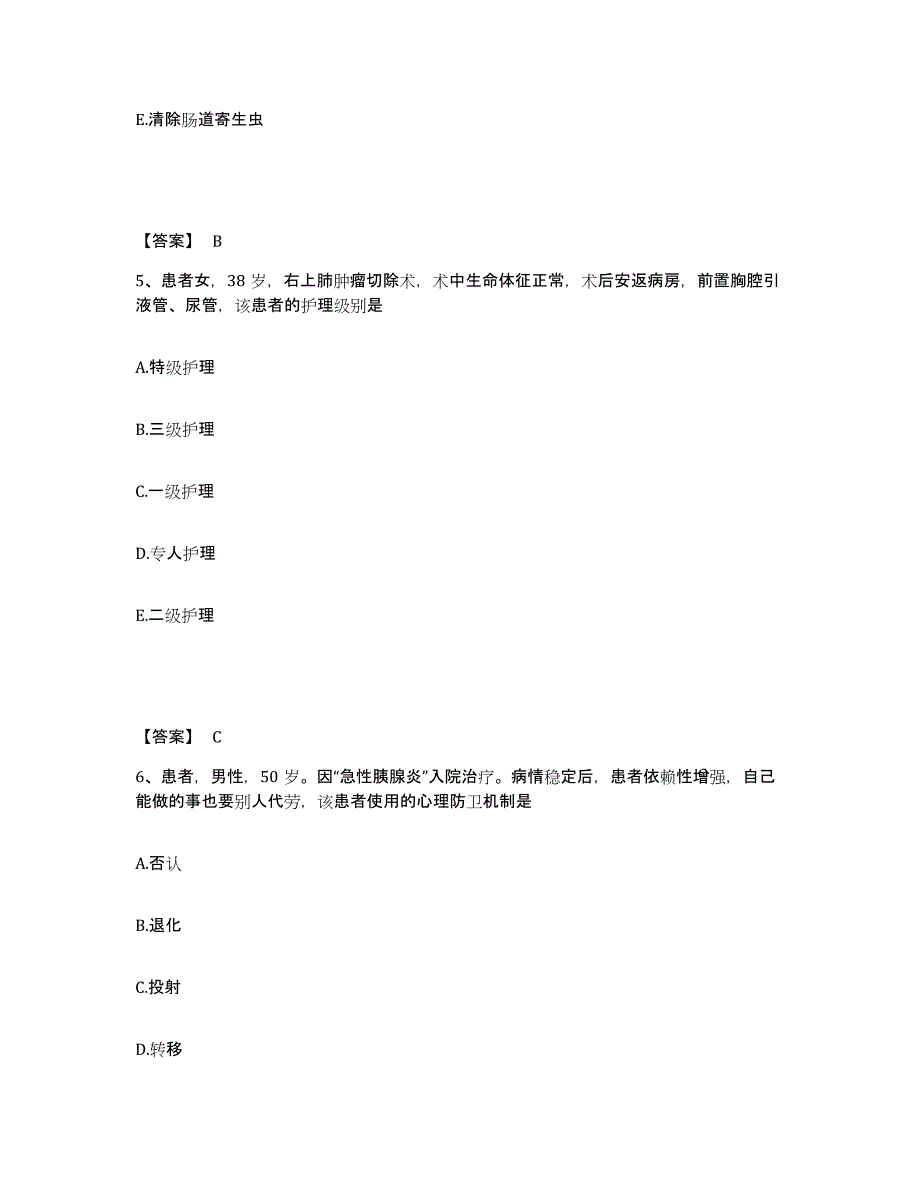 E.清除肠道寄生虫

【答案】 B

5、患者女，38 岁，右上肺肿瘤切除术，术中生命体征正常，术后安返病房，前置胸腔引液管、尿管，该患者的护理级别是

A.特级护理

B.三级护理

C.一级护理

D.专人护理

E.二级护理

【答案】 C

6、患者，男性，50 岁。因“急性胰腺炎”入院治疗。病情稳定后，患者依赖性增强，自己能做的事也要别人代劳，该患者使用的心理防卫机制是

A.否认

B.退化

C.投射

D.转移